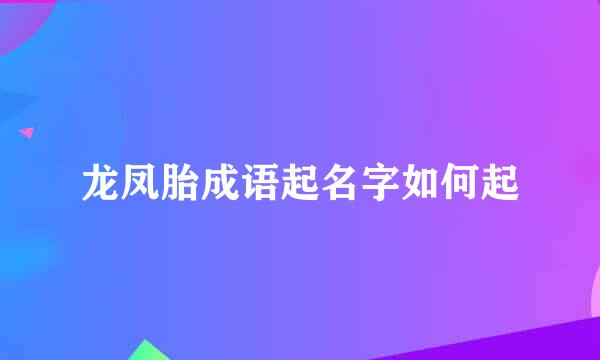 龙凤胎成语起名字如何起